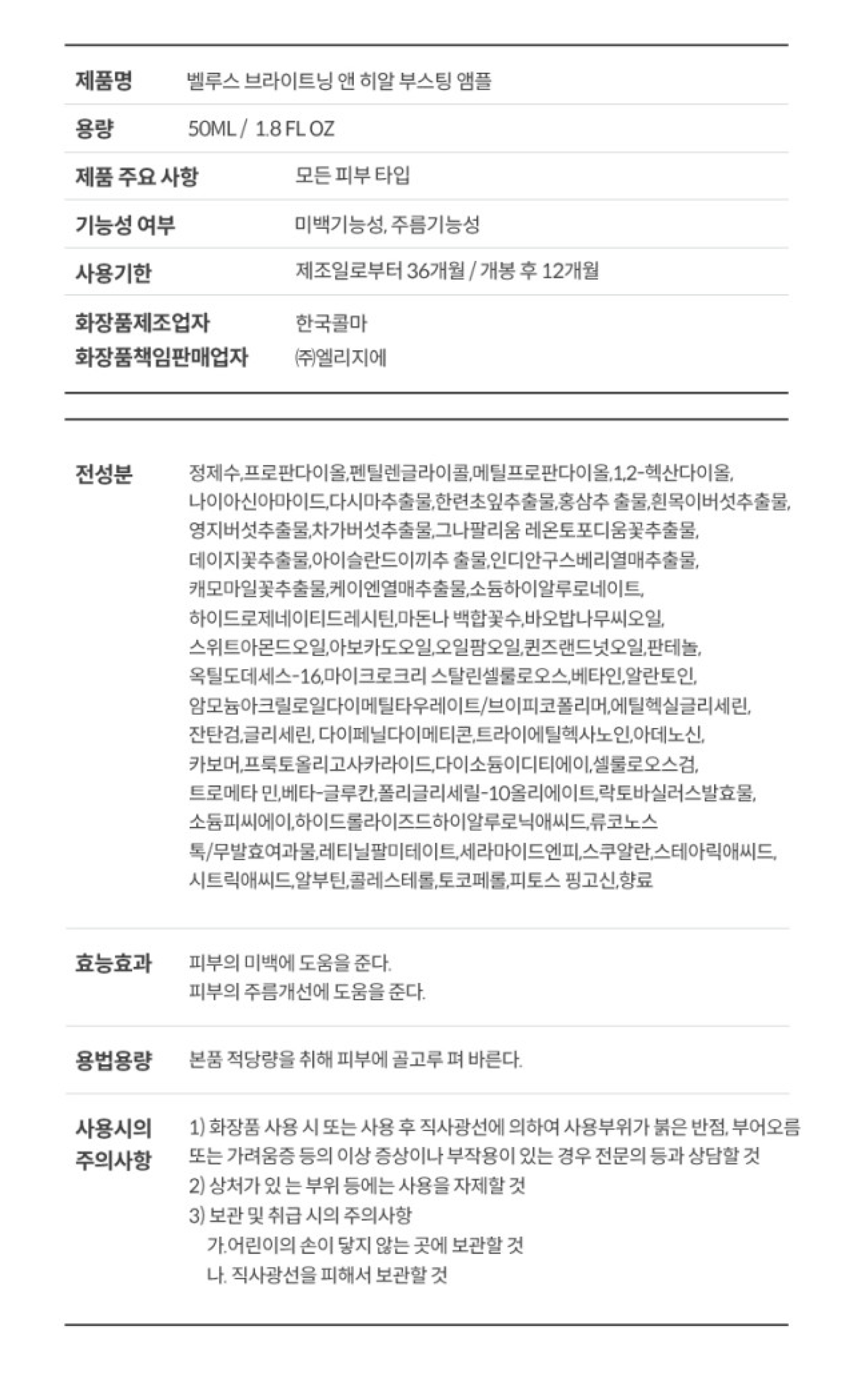 제품명 벨루스 브라이트닝 앤 히알 부스팅 앰플

용량 50ML / 1.8 FL OZ

제품 주요 사항 모든 피부 타입

기능성 여부 미백기능성, 주름기능성

사용기한 제조일로부터 36개월 / 개봉 후 12개월

화장품제조업자 한국콜마
화장품책임판매업자 ㈜엘리지에

전성분 정제수,프로판다이올,펜틸렌글라이콜,메틸프로판다이올,1,2-헥산다이올, 나이아신아마이드,다시마추출물,한련초잎추출물,홍삼추 출물,흰목이버섯추출물, 영지버섯추출물,차가버섯추출물,그나팔리움 레온토포디움꽃추출물, 데이지꽃추출물,아이슬란드이끼추 출물,인디안구스베리열매추출물, 캐모마일꽃추출물,케이엔열매추출물,소듐하이알루로네이트, 하이드로제네이티드레시틴,마돈나 백합꽃수,바오밥나무씨오일, 스위트아몬드오일,아보카도오일,오일팜오일,퀸즈랜드넛오일,판테놀, 옥틸도데세스-16,마이크로크리 스탈린셀룰로오스,베타인,알란토인, 암모늄아크릴로일다이메틸타우레이트/브이피코폴리머,에틸헥실글리세린, 잔탄검,글리세린, 다이페닐다이메티콘,트라이에틸헥사노인,아데노신, 카보머,프룩토올리고사카라이드,다이소듐이디티에이,셀룰로오스검, 트로메타 민,베타-글루칸,폴리글리세릴-10올리에이트,락토바실러스발효물, 소듐피씨에이,하이드롤라이즈드하이알루로닉애씨드,류코노스 톡/무발효여과물,레티닐팔미테이트,세라마이드엔피,스쿠알란,스테아릭애씨드, 시트릭애씨드,알부틴,콜레스테롤,토코페롤,피토스 핑고신,향료

효능효과 피부의 미백에 도움을 준다.
피부의 주름개선에 도움을 준다.

용법용량 본품 적당량을 취해 피부에 골고루 펴 바른다.

사용시의 주의사항
1) 화장품 사용 시 또는 사용 후 직사광선에 의하여 사용부위가 붉은 반점, 부어오름 또는 가려움증 등의 이상 증상이나 부작용이 있는 경우 전문의 등과 상담할 것
2) 상처가 있 는 부위 등에는 사용을 자제할 것
3) 보관 및 취급 시의 주의사항
가.어린이의 손이 닿지 않는 곳에 보관할 것
나. 직사광선을 피해서 보관할 것